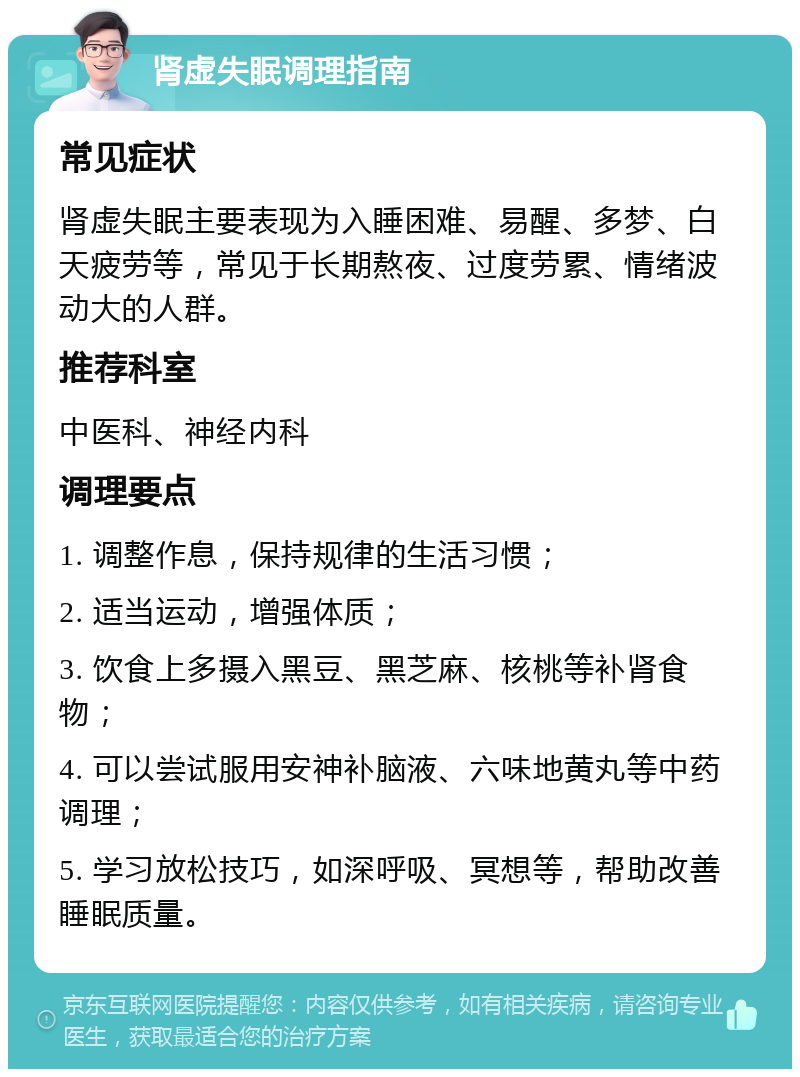 肾虚失眠调理指南

常见症状

肾虚失眠主要表现为入睡困难、易醒、多梦、白天疲劳等，常见于长期熬夜、过度劳累、情绪波动大的人群。

推荐科室

中医科、神经内科

调理要点

1. 调整作息，保持规律的生活习惯；

2. 适当运动，增强体质；

3. 饮食上多摄入黑豆、黑芝麻、核桃等补肾食物；

4. 可以尝试服用安神补脑液、六味地黄丸等中药调理；

5. 学习放松技巧，如深呼吸、冥想等，帮助改善睡眠质量。

京东互联网医院提醒您：内容仅供参考，如有相关疾病，请咨询专业医生，获取最适合您的治疗方案